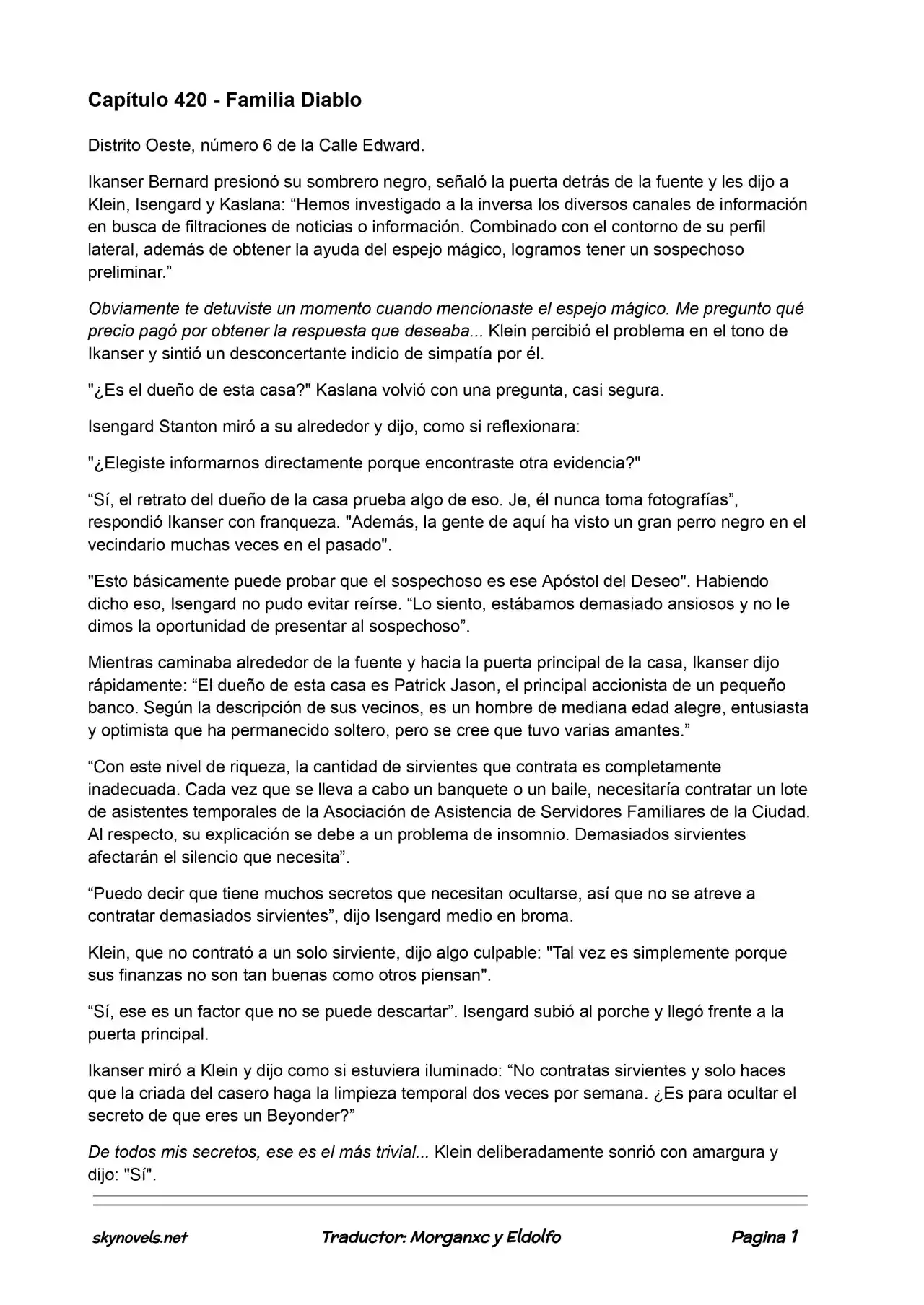 Capítulo 420 - Familia Diablo

Distrito Oeste, número 6 de la Calle Edward.

Ikanser Bernard presionó su sombrero negro, señaló la puerta detrás de la fuente y les dijo a Klein, Isengard y Kaslana: “Hemos investigado a la inversa los diversos canales de información en busca de filtraciones de noticias o información. Combinado con el contorno de su perfil lateral, además de obtener la ayuda del espejo mágico, logramos tener un sospechoso preliminar.”

Obviamente te detuviste un momento cuando mencionaste el espejo mágico. Me pregunto qué precio pagó por obtener la respuesta que deseaba... Klein percibió el problema en el tono de Ikanser y sintió un desconcertante indicio de simpatía por él.

"¿Es el dueño de esta casa?" Kaslana volvió con una pregunta, casi segura.

Isengard Stanton miró a su alrededor y dijo, como si reflexionara:

"¿Elegiste informarnos directamente porque encontraste otra evidencia?"

“Sí, el retrato del dueño de la casa prueba algo de eso. Je, él nunca toma fotografías”, respondió Ikanser con franqueza. "Además, la gente de aquí ha visto un gran perro negro en el vecindario muchas veces en el pasado".

"Esto básicamente puede probar que el sospechoso es ese Apóstol del Deseo". Habiendo dicho eso, Isengard no pudo evitar reírse. “Lo siento, estábamos demasiado ansiosos y no le dimos la oportunidad de presentar al sospechoso”.

Mientras caminaba alrededor de la fuente y hacia la puerta principal de la casa, Ikanser dijo rápidamente: “El dueño de esta casa es Patrick Jason, el principal accionista de un pequeño banco. Según la descripción de sus vecinos, es un hombre de mediana edad alegre, entusiasta y optimista que ha permanecido soltero, pero se cree que tuvo varias amantes.”

“Con este nivel de riqueza, la cantidad de sirvientes que contrata es completamente inadecuada. Cada vez que se lleva a cabo un banquete o un baile, necesitaría contratar un lote de asistentes temporales de la Asociación de Asistencia de Servidores Familiares de la Ciudad. Al respecto, su explicación se debe a un problema de insomnio. Demasiados sirvientes afectarán el silencio que necesita”.

“Puedo decir que tiene muchos secretos que necesitan ocultarse, así que no se atreve a contratar demasiados sirvientes”, dijo Isengard medio en broma.

Klein, que no contrató a un solo sirviente, dijo algo culpable: "Tal vez es simplemente porque sus finanzas no son tan buenas como otros piensan".

“Sí, ese es un factor que no se puede descartar”. Isengard subió al porche y llegó frente a la puerta principal.

Ikanser miró a Klein y dijo como si estuviera iluminado: “No contratas sirvientes y solo haces que la criada del casero haga la limpieza temporal dos veces por semana. ¿Es para ocultar el secreto de que eres un Beyonder?”

De todos mis secretos, ese es el más trivial... Klein deliberadamente sonrió con amargura y dijo: "Sí".

skynovels.net Traductor: Morganxc y Eldolfo Pagina 1